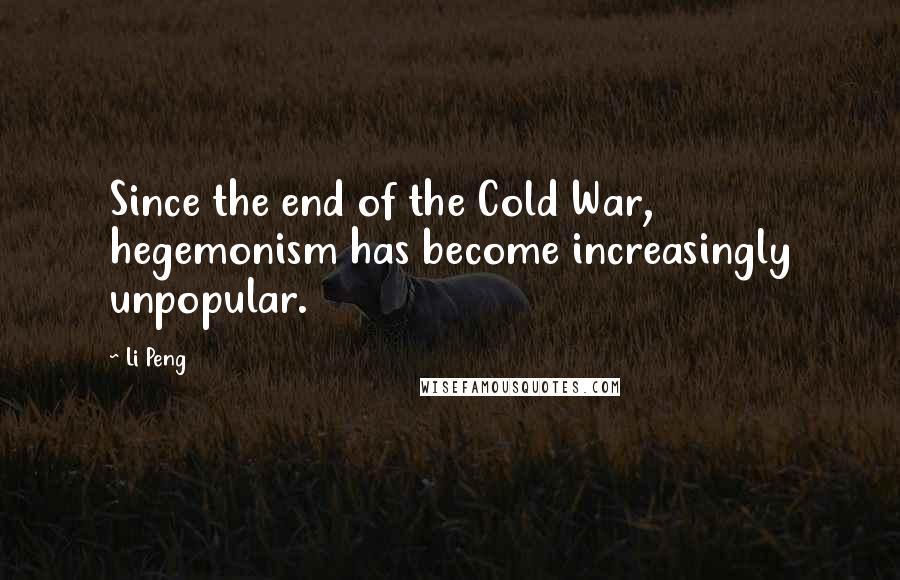 Since the end of the Cold War, hegemonism has become increasingly unpopular.

~ Li Peng

WISEFAMOUSQUOTES.COM